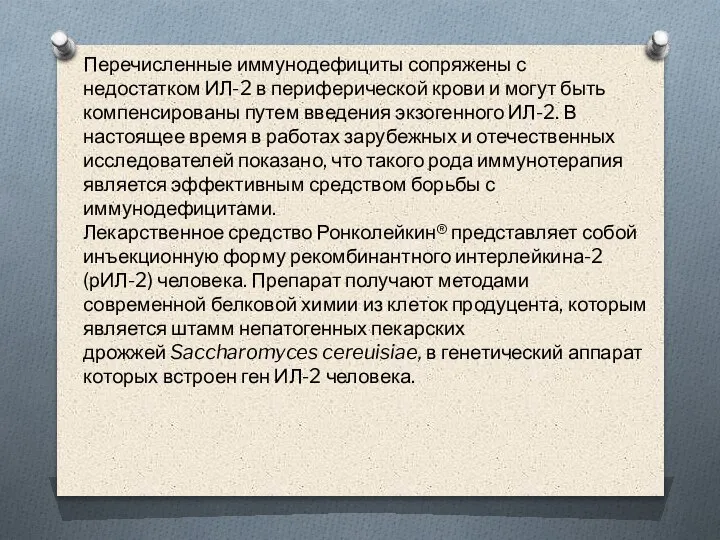 Перечисленные иммунодефициты сопряжены с недостатком ИЛ-2 в периферической крови и могут быть компенсированы путем введения экзогенного ИЛ-2. В настоящее время в работах зарубежных и отечественных исследователей показано, что такого рода иммунотерапия является эффективным средством борьбы с иммунодефицитами.
Лекарственное средство Ронколейкин® представляет собой инъекционную форму рекомбинантного интерлейкина-2 (рИЛ-2) человека. Препарат получают методами современной белковой химии из клеток продуцента, которым является штамм непатогенных пекарских дрожжей Saccharomyces cereuisiae, в генетический аппарат которых встроен ген ИЛ-2 человека.